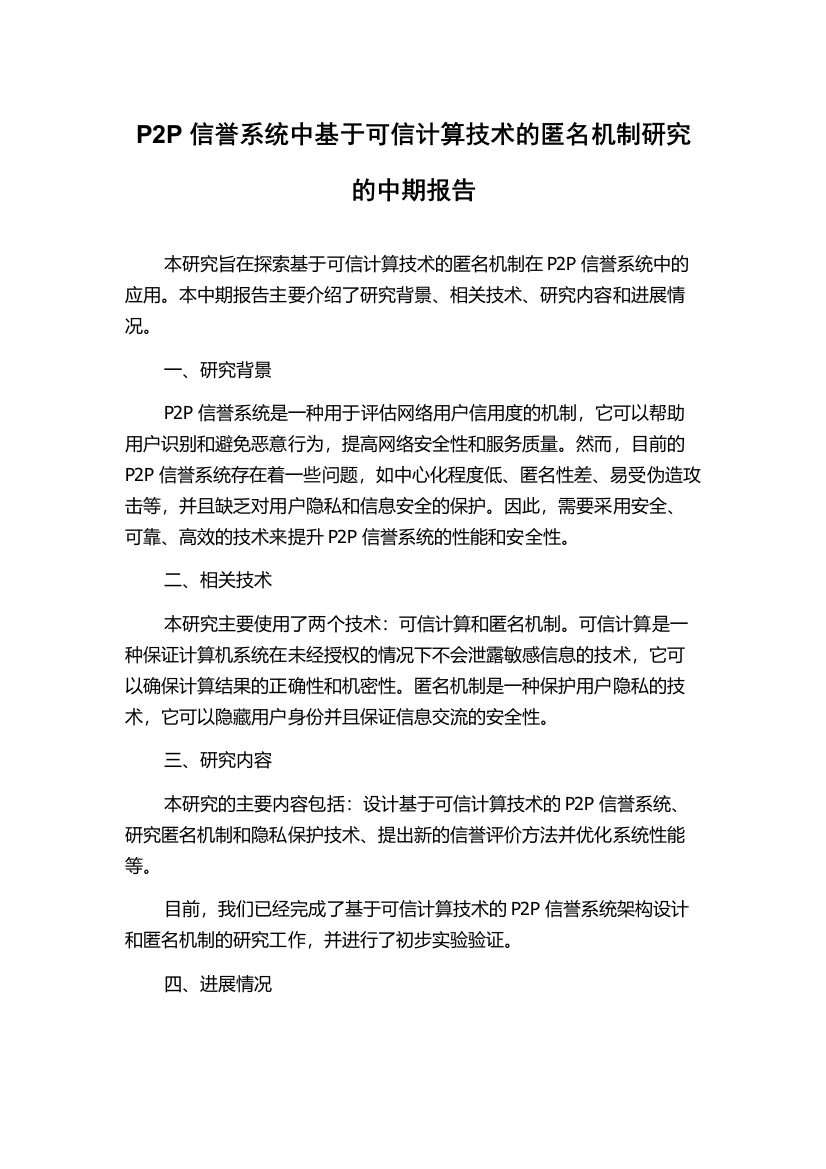 P2P 信誉系统中基于可信计算技术的匿名机制研究的中期报告

本研究旨在探索基于可信计算技术的匿名机制在 P2P 信誉系统中的应用。本中期报告主要介绍了研究背景、相关技术、研究内容和进展情况。

一、研究背景

P2P 信誉系统是一种用于评估网络用户信用度的机制，它可以帮助用户识别和避免恶意行为，提高网络安全性和服务质量。然而，目前的 P2P 信誉系统存在着一些问题，如中心化程度低、匿名性差、易受伪造攻击等，并且缺乏对用户隐私和信息安全的保护。因此，需要采用安全、可靠、高效的技术来提升 P2P 信誉系统的性能和安全性。

二、相关技术

本研究主要使用了两个技术：可信计算和匿名机制。可信计算是一种保证计算机系统在未经授权的情况下不会泄露敏感信息的技术，它可以确保计算结果的正确性和机密性。匿名机制是一种保护用户隐私的技术，它可以隐藏用户身份并且保证信息交流的安全性。

三、研究内容

本研究的主要内容包括：设计基于可信计算技术的 P2P 信誉系统、研究匿名机制和隐私保护技术、提出新的信誉评价方法并优化系统性能等。

目前，我们已经完成了基于可信计算技术的 P2P 信誉系统架构设计和匿名机制的研究工作，并进行了初步实验验证。

四、进展情况